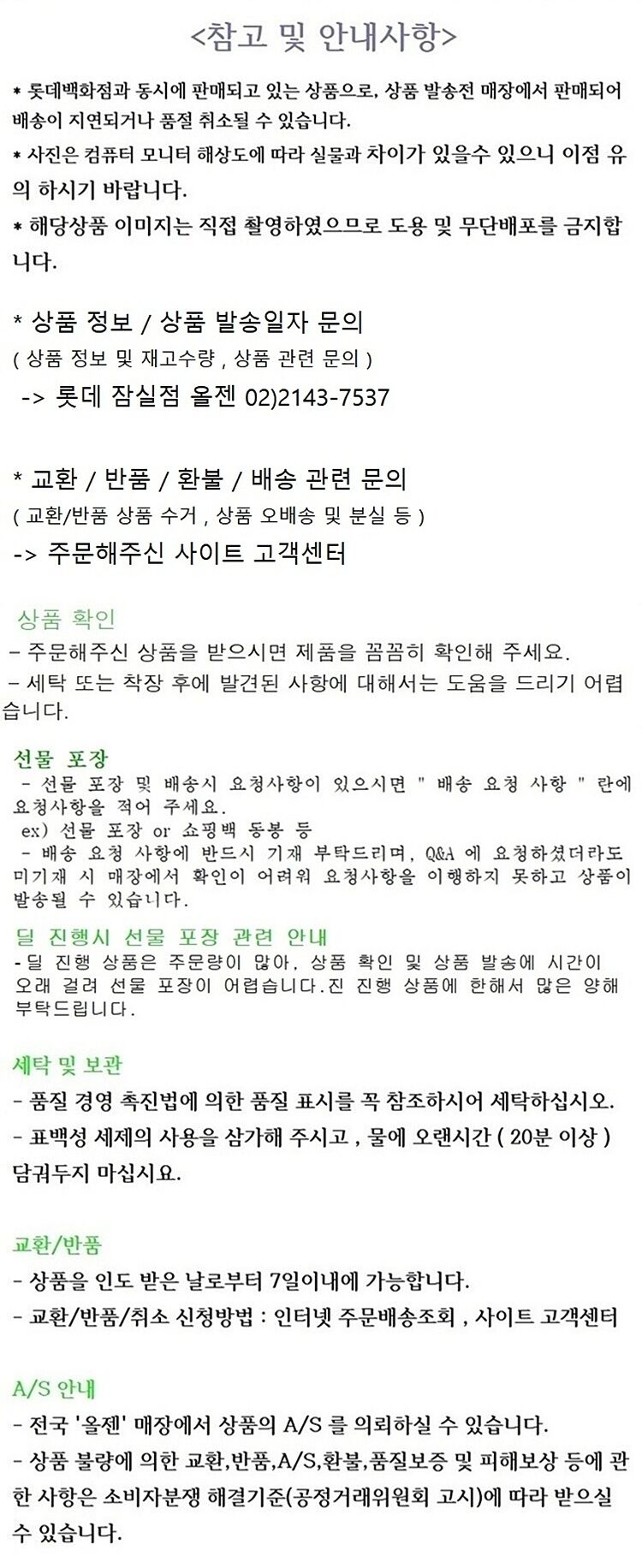 <참고 및 안내사항>

* 롯데백화점과 동시에 판매되고 있는 상품으로, 상품 발송전 매장에서 판매되어 배송이 지연되거나 품절 취소될 수 있습니다.
* 사진은 컴퓨터 모니터 해상도에 따라 실물과 차이가 있을수 있으니 이점 유의 하시기 바랍니다.
* 해당상품 이미지는 직접 촬영하였으므로 도용 및 무단배포를 금지합니다.

* 상품 정보 / 상품 발송일자 문의
( 상품 정보 및 재고수량 , 상품 관련 문의 )
-> 롯데 잠실점 올젠 02)2143-7537

* 교환 / 반품 / 환불 / 배송 관련 문의
( 교환/반품 상품 수거 , 상품 오배송 및 분실 등 )
-> 주문해주신 사이트 고객센터

상품 확인
- 주문해주신 상품을 받으시면 제품을 꼼꼼히 확인해 주세요.
- 세탁 또는 착장 후에 발견된 사항에 대해서는 도움을 드리기 어렵습니다.

선물 포장
- 선물 포장 및 배송시 요청사항이 있으시면 " 배송 요청 사항 " 란에 요청사항을 적어 주세요.
ex) 선물 포장 or 쇼핑백 동봉 등
- 배송 요청 사항에 반드시 기재 부탁드리며, Q&A 에 요청하셨더라도 미기재 시 매장에서 확인이 어려워 요청사항을 이행하지 못하고 상품이 발송될 수 있습니다.

딜 진행시 선물 포장 관련 안내
- 딜 진행 상품은 주문량이 많아, 상품 확인 및 상품 발송에 시간이 오래 걸려 선물 포장이 어렵습니다.진 진행 상품에 한해서 많은 양해 부탁드립니다.

세탁 및 보관
- 품질 경영 촉진법에 의한 품질 표시를 꼭 참조하시어 세탁하십시오.
- 표백성 세제의 사용을 삼가해 주시고 , 물에 오랜시간 ( 20분 이상 ) 담궈두지 마십시요.

교환/반품
- 상품을 인도 받은 날로부터 7일이내에 가능합니다.
- 교환/반품/취소 신청방법 : 인터넷 주문배송조회 , 사이트 고객센터

A/S 안내
- 전국 '올젠' 매장에서 상품의 A/S 를 의뢰하실 수 있습니다.
- 상품 불량에 의한 교환,반품,A/S,환불,품질보증 및 피해보상 등에 관한 사항은 소비자분쟁 해결기준(공정거래위원회 고시)에 따라 받으실 수 있습니다.